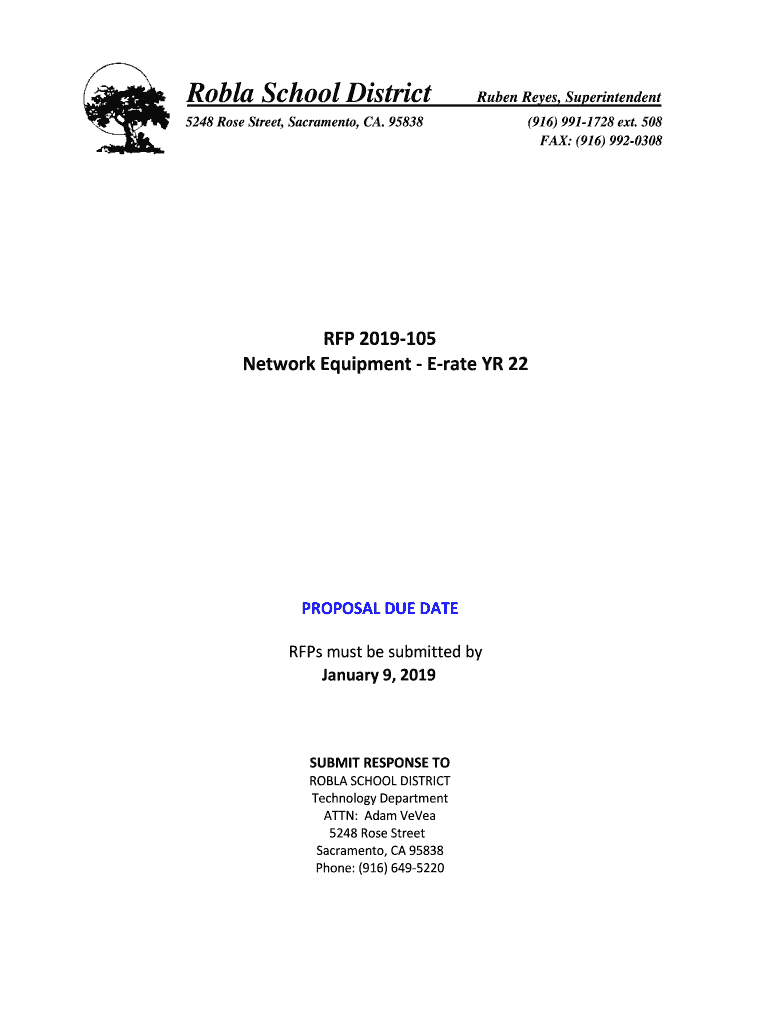 Robla School District

Ruben Reyes, Superintendent

5248 Rose Street, Sacramento, CA. 95838

(916) 991-1728 ext. 508
FAX: (916) 992-0308

RFP 2019-105
Network Equipment - E-rate YR 22

PROPOSAL DUE DATE

RFPs must be submitted by
January 9, 2019

SUBMIT RESPONSE TO
ROBLA SCHOOL DISTRICT
Technology Department
ATTN: Adam VeVea
5248 Rose Street
Sacramento, CA 95838
Phone: (916) 649-5220